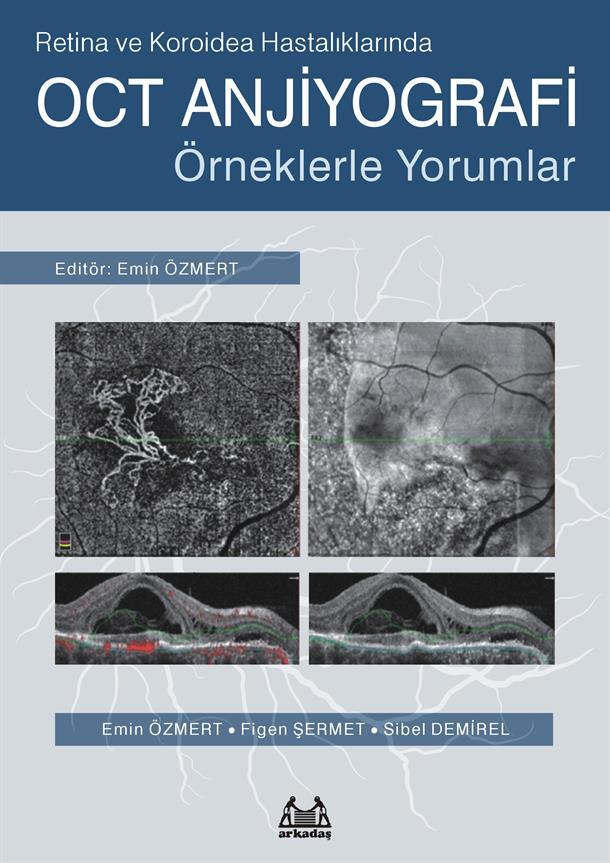 Retina ve Koroidea Hastalıklarında

OCT ANJİYOGRAFİ

Örneklerle Yorumlar

Editör: Emin ÖZMERT

Emin ÖZMERT • Figen ŞERMET • Sibel DEMİREL

arkadaş